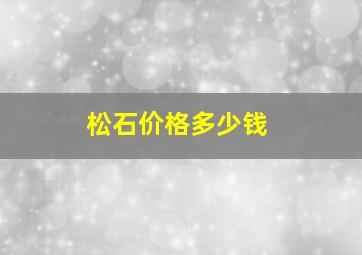 松石价格多少钱